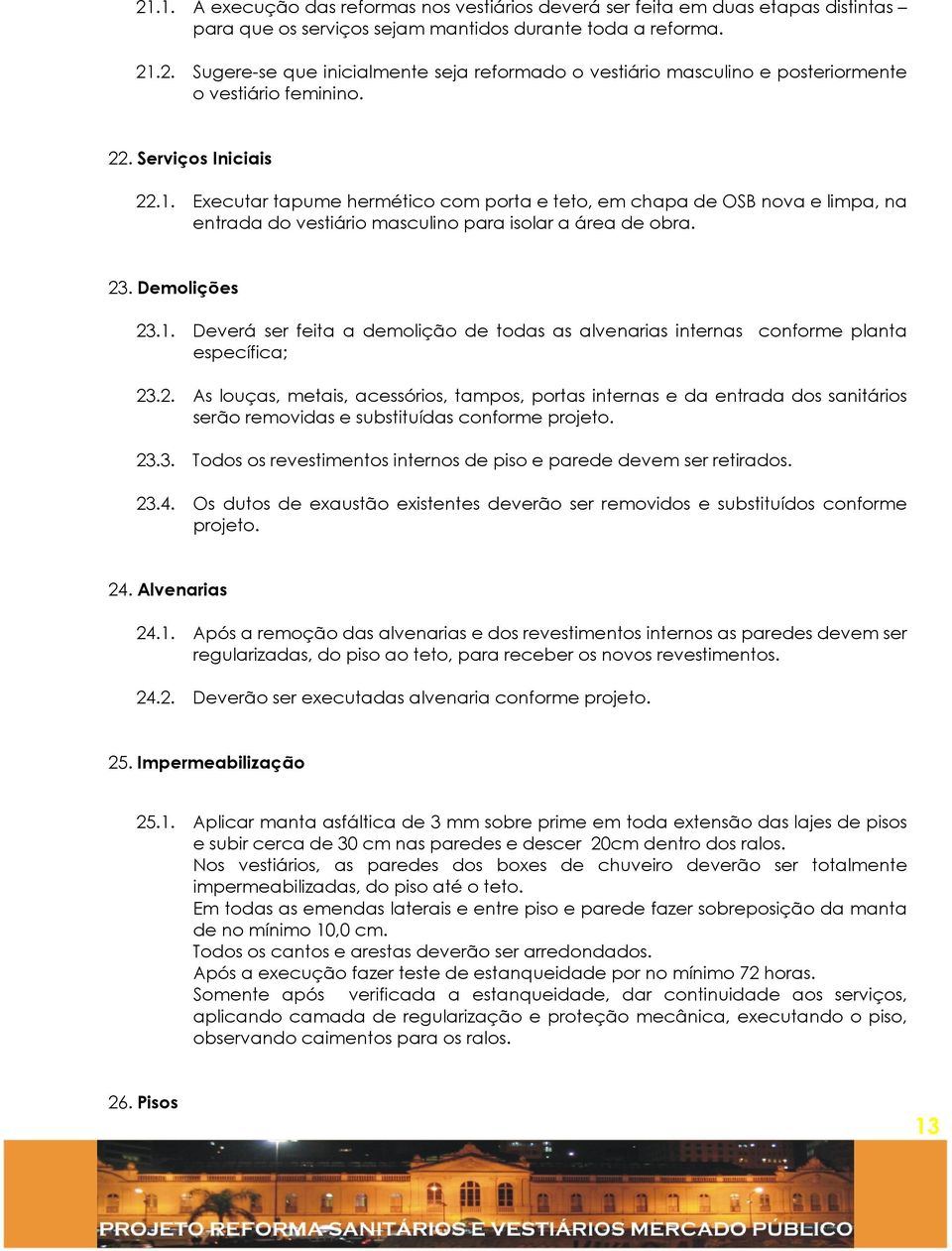 21.1. A execução das reformas nos vestiários deverá ser feita em duas etapas distintas – para que os serviços sejam mantidos durante toda a reforma.

21.2. Sugere-se que inicialmente seja reformado o vestiário masculino e posteriormente o vestiário feminino.

22. Serviços Iniciais

22.1. Executar tapume hermético com porta e teto, em chapa de OSB nova e limpa, na entrada do vestiário masculino para isolar a área de obra.

23. Demolições

23.1. Deverá ser feita a demolição de todas as alvenarias internas conforme planta específica;

23.2. As louças, metais, acessórios, tampos, portas internas e da entrada dos sanitários serão removidas e substituídas conforme projeto.

23.3. Todos os revestimentos internos de piso e parede devem ser retirados.

23.4. Os dutos de exaustão existentes deverão ser removidos e substituídos conforme projeto.

24. Alvenarias

24.1. Após a remoção das alvenarias e dos revestimentos internos as paredes devem ser regularizadas, do piso ao teto, para receber os novos revestimentos.

24.2. Deverão ser executadas alvenaria conforme projeto.

25. Impermeabilização

25.1. Aplicar manta asfáltica de 3 mm sobre prime em toda extensão das lajes de pisos e subir cerca de 30 cm nas paredes e descer 20cm dentro dos ralos.
Nos vestiários, as paredes dos boxes de chuveiro deverão ser totalmente impermeabilizadas, do piso até o teto.
Em todas as emendas laterais e entre piso e parede fazer sobreposição da manta de no mínimo 10,0 cm.
Todos os cantos e arestas deverão ser arredondados.
Após a execução fazer teste de estanqueidade por no mínimo 72 horas.
Somente após verificada a estanqueidade, dar continuidade aos serviços, aplicando camada de regularização e proteção mecânica, executando o piso, observando caimentos para os ralos.

26. Pisos

13

PROJETO REFORMA SANITÁRIOS E VESTIÁRIOS MERCADO PÚBLICO